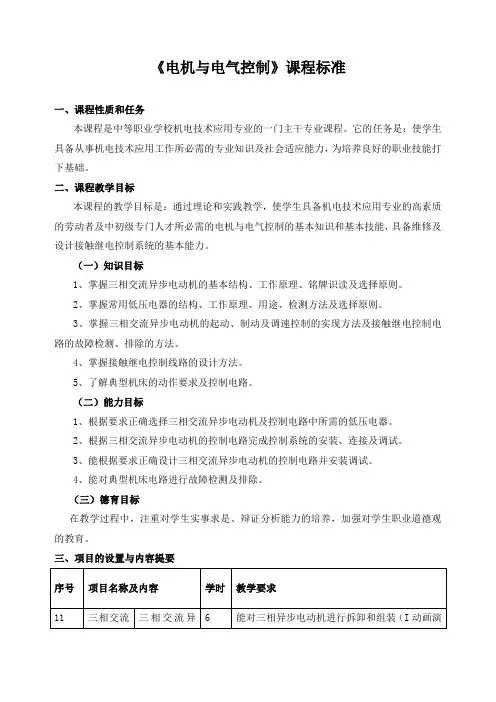 《电机与电气控制》课程标准

一、课程性质和任务

本课程是中等职业学校机电技术应用专业的一门主干专业课程。它的任务是：使学生具备从事机电技术应用工作所必需的专业知识及社会适应能力，为培养良好的职业技能打下基础。

二、课程教学目标

本课程的教学目标是：通过理论和实践教学，使学生具备机电技术应用专业的高素质的劳动者及中初级专门人才所必需的电机与电气控制的基本知识和基本技能，具备维修及设计接触继电控制系统的基本能力。

（一）知识目标

1、掌握三相交流异步电动机的基本结构、工作原理、铭牌识读及选择原则。

2、掌握常用低压电器的结构、工作原理、用途、检测方法及选择原则。

3、掌握三相交流异步电动机的起动、制动及调速控制的实现方法及接触继电控制电路的故障检测、排除的方法。

4、掌握接触继电控制线路的设计方法。

5、了解典型机床的动作要求及控制电路。

（二）能力目标

1、根据要求正确选择三相交流异步电动机及控制电路中所需的低压电器。

2、根据三相交流异步电动机的控制电路完成控制系统的安装、连接及调试。

3、能根据要求正确设计三相交流异步电动机的控制电路并安装调试。

4、能对典型机床电路进行故障检测及排除。

（三）德育目标

在教学过程中，注重对学生实事求是、辩证分析能力的培养，加强对学生职业道德观的教育。

三、项目的设置与内容提要

| 序号 | 项目名称及内容 | | 学时 | 教学要求 |
|---|---|---|---|---|
| 11 | 三相交流 | 三相交流异 | 6 | 能对三相异步电动机进行拆卸和组装（I 动画演 |